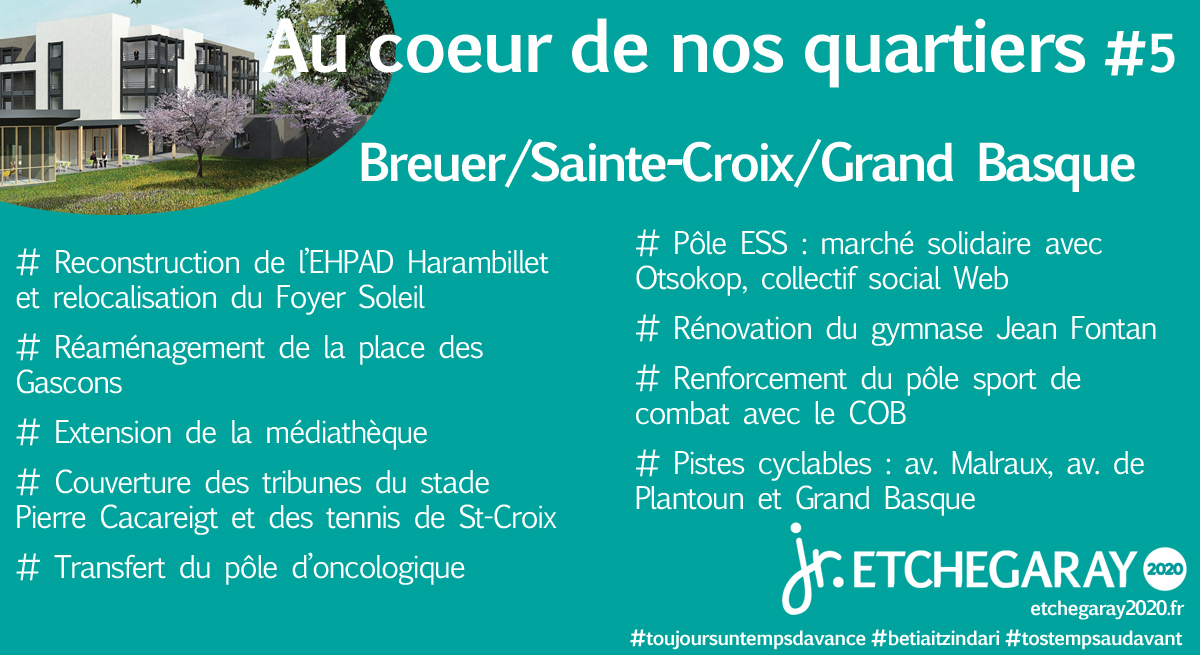 Au coeur de nos quartiers #5

Breuer/Sainte-Croix/Grand Basque

# Reconstruction de l'EHPAD Harambillet et relocalisation du Foyer Soleil

# Réaménagement de la place des Gascons

# Extension de la médiathèque

# Couverture des tribunes du stade Pierre Cacareigt et des tennis de St-Croix

# Transfert du pôle d'oncologique

# Pôle ESS : marché solidaire avec Otsokop, collectif social Web

# Rénovation du gymnase Jean Fontan

# Renforcement du pôle sport de combat avec le COB

# Pistes cyclables : av. Malraux, av. de Plantoun et Grand Basque

jr. ETCHEGARAY 2020

etchegaray2020.fr

#toujoursuntempsdavance #betiaitzindari #tostempsaudavant